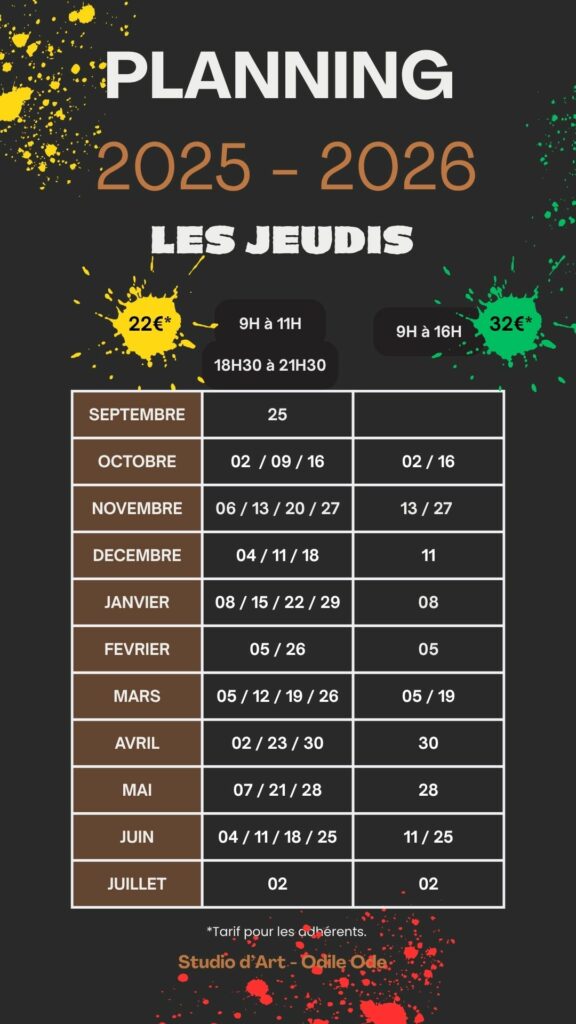 PLANNING

2025 - 2026

LES JEUDIS

22€*

9H à 11H

18H30 à 21H30

9H à 16H

32€*

| SEPTEMBRE | 25 | |
|---|---|---|
| OCTOBRE | 02 / 09 / 16 | 02 / 16 |
| NOVEMBRE | 06 / 13 / 20 / 27 | 13 / 27 |
| DECEMBRE | 04 / 11 / 18 | 11 |
| JANVIER | 08 / 15 / 22 / 29 | 08 |
| FEVRIER | 05 / 26 | 05 |
| MARS | 05 / 12 / 19 / 26 | 05 / 19 |
| AVRIL | 02 / 23 / 30 | 30 |
| MAI | 07 / 21 / 28 | 28 |
| JUIN | 04 / 11 / 18 / 25 | 11 / 25 |
| JUILLET | 02 | 02 |

*Tarif pour les adhérents.

Studio d'Art - Odile Ode